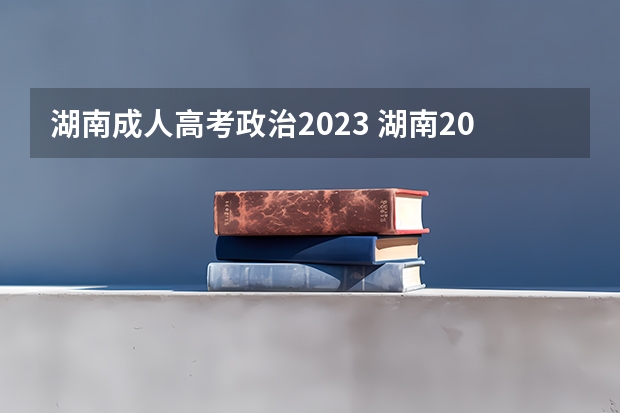 湖南成人高考政治2023 湖南20